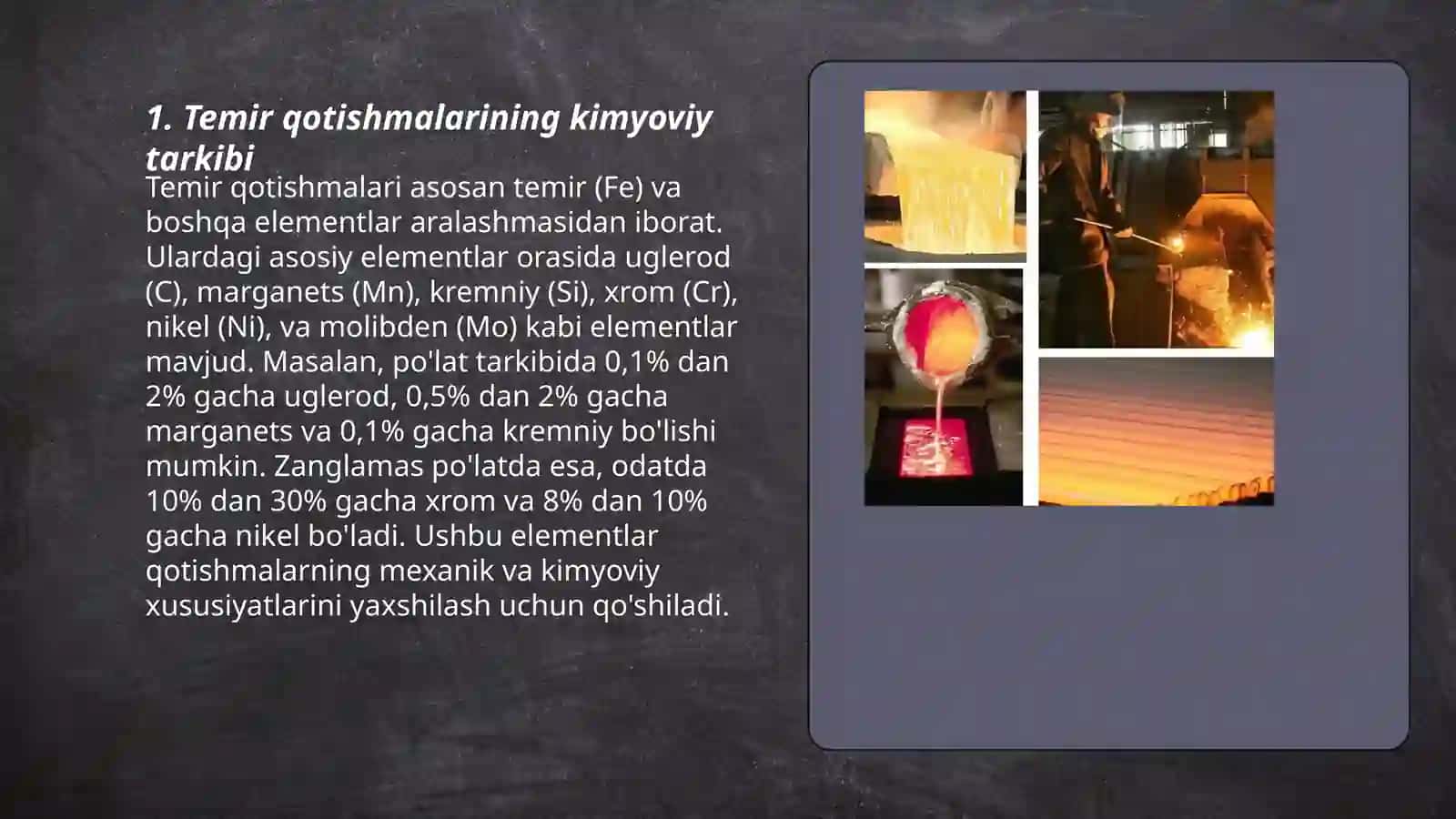 1. Temir qotishmalarining kimyoviy tarkibi

Temir qotishmalari asosan temir (Fe) va boshqa elementlar aralashmasidan iborat. Ulardagi asosiy elementlar orasida uglerod (C), marganets (Mn), kremniy (Si), xrom (Cr), nikel (Ni), va molibden (Mo) kabi elementlar mavjud. Masalan, po'lat tarkibida 0,1% dan 2% gacha uglerod, 0,5% dan 2% gacha marganets va 0,1% gacha kremniy bo'lishi mumkin. Zanglamas po'latda esa, odatda 10% dan 30% gacha xrom va 8% dan 10% gacha nikel bo'ladi. Ushbu elementlar qotishmalarning mexanik va kimyoviy xususiyatlarini yaxshilash uchun qo'shiladi.